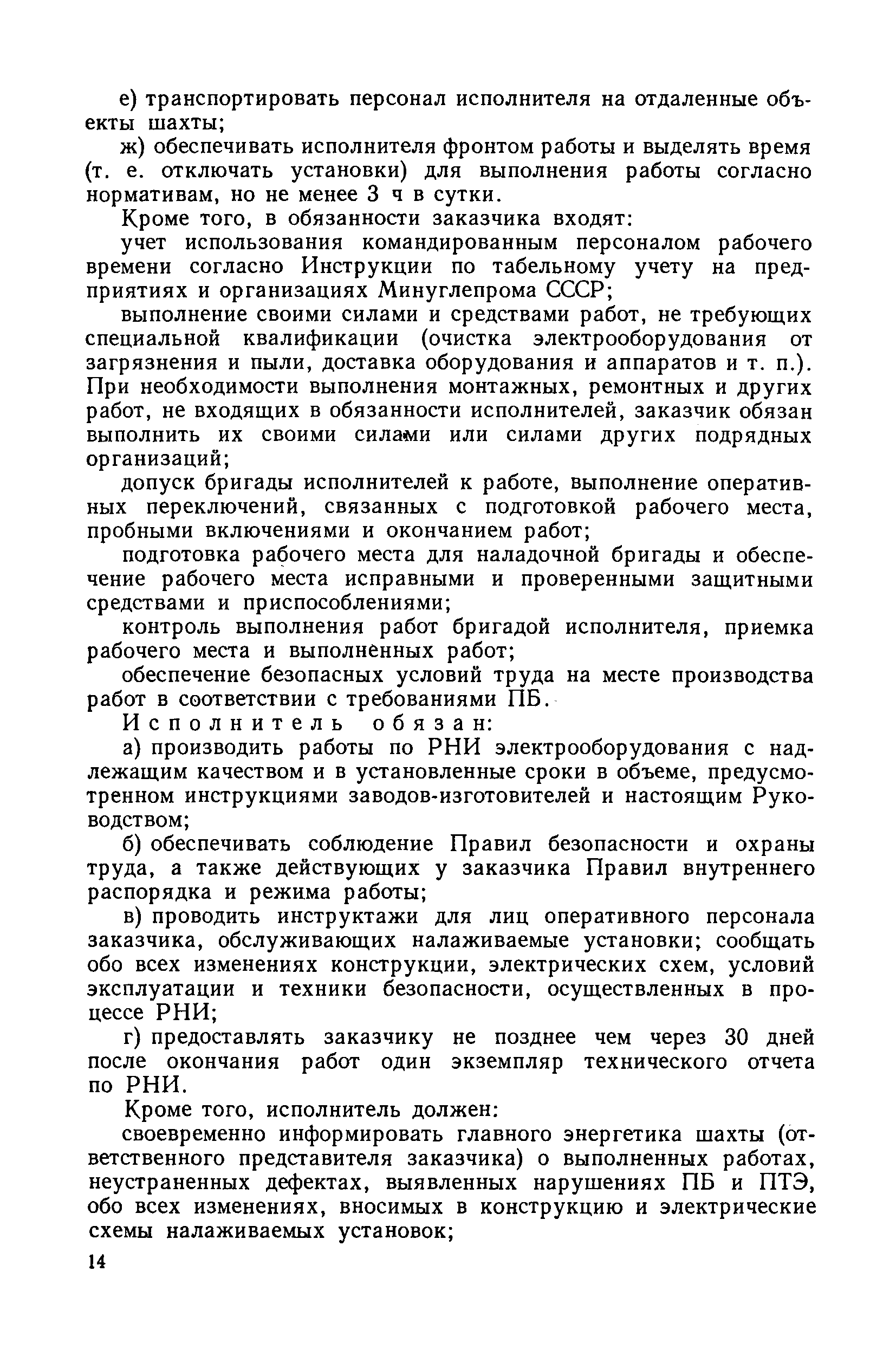 е) транспортировать персонал исполнителя на отдаленные объекты шахты;

ж) обеспечивать исполнителя фронтом работы и выделять время (т. е. отключать установки) для выполнения работы согласно нормативам, но не менее 3 ч в сутки.

Кроме того, в обязанности заказчика входят:

учет использования командированным персоналом рабочего времени согласно Инструкции по табельному учету на предприятиях и организациях Минуглепрома СССР;

выполнение своими силами и средствами работ, не требующих специальной квалификации (очистка электрооборудования от загрязнения и пыли, доставка оборудования и аппаратов и т. п.). При необходимости выполнения монтажных, ремонтных и других работ, не входящих в обязанности исполнителей, заказчик обязан выполнить их своими силами или силами других подрядных организаций;

допуск бригады исполнителей к работе, выполнение оперативных переключений, связанных с подготовкой рабочего места, пробными включениями и окончанием работ;

подготовка рабочего места для наладочной бригады и обеспечение рабочего места исправными и проверенными защитными средствами и приспособлениями;

контроль выполнения работ бригадой исполнителя, приемка рабочего места и выполненных работ;

обеспечение безопасных условий труда на месте производства работ в соответствии с требованиями ПБ.

Исполнитель обязан:

а) производить работы по РНИ электрооборудования с надлежащим качеством и в установленные сроки в объеме, предусмотренном инструкциями заводов-изготовителей и настоящим Руководством;

б) обеспечивать соблюдение Правил безопасности и охраны труда, а также действующих у заказчика Правил внутреннего распорядка и режима работы;

в) проводить инструктажи для лиц оперативного персонала заказчика, обслуживающих налаживаемые установки; сообщать обо всех изменениях конструкции, электрических схем, условий эксплуатации и техники безопасности, осуществленных в процессе РНИ;

г) предоставлять заказчику не позднее чем через 30 дней после окончания работ один экземпляр технического отчета по РНИ.

Кроме того, исполнитель должен:

своевременно информировать главного энергетика шахты (ответственного представителя заказчика) о выполненных работах, неустраненных дефектах, выявленных нарушениях ПБ и ПТЭ, обо всех изменениях, вносимых в конструкцию и электрические схемы налаживаемых установок;

14